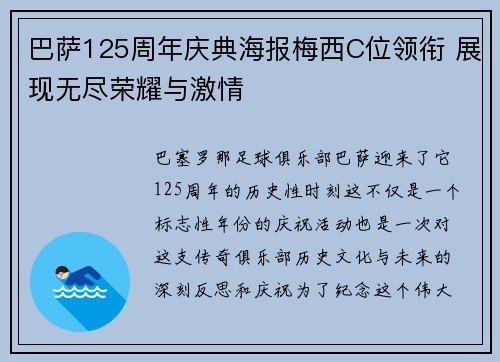 巴萨125周年庆典海报梅西C位领衔 展现无尽荣耀与激情

巴塞罗那足球俱乐部巴萨迎来了它125周年的历史性时刻这不仅是一个标志性年份的庆祝活动也是一次对这支传奇俱乐部历史文化与未来的深刻反思和庆祝为了纪念这个伟大